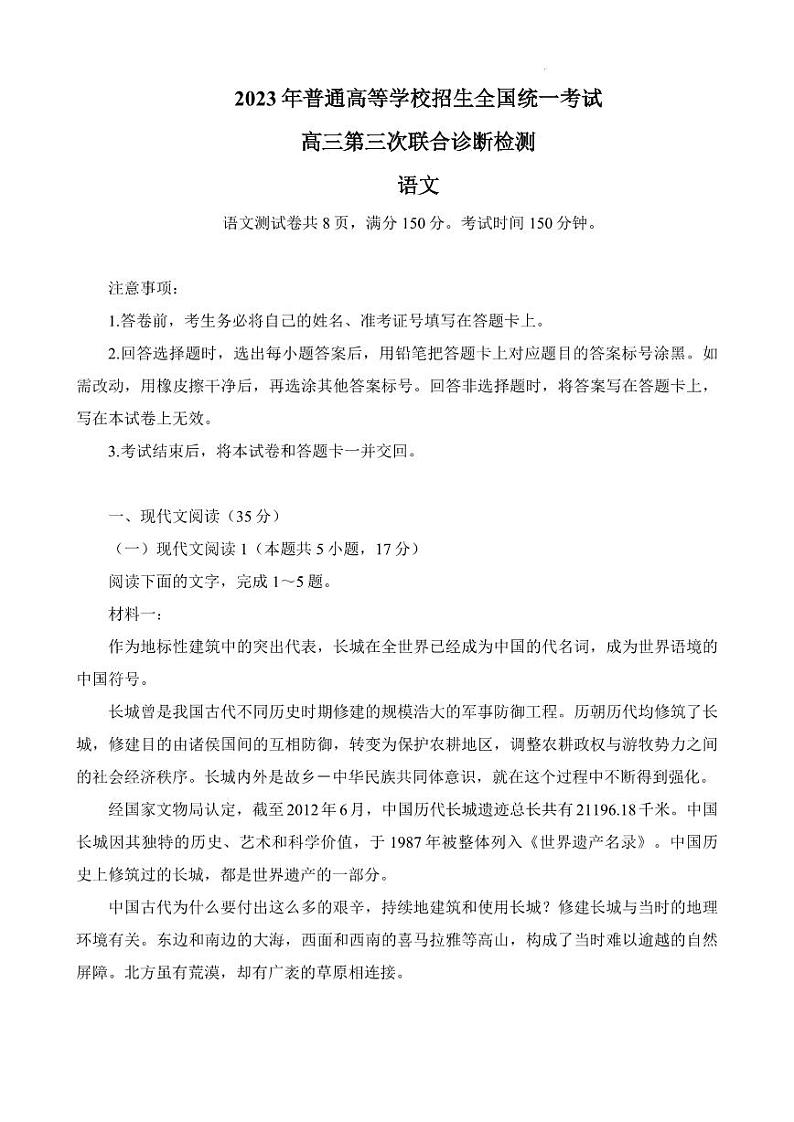 2023年普通高等学校招生全国统一考试

高三第三次联合诊断检测

语文

语文测试卷共8页，满分150分。考试时间150分钟。

注意事项：

1.答卷前，考生务必将自己的姓名、准考证号填写在答题卡上。

2.回答选择题时，选出每小题答案后，用铅笔把答题卡上对应题目的答案标号涂黑。如需改动，用橡皮擦干净后，再选涂其他答案标号。回答非选择题时，将答案写在答题卡上，写在本试卷上无效。

3.考试结束后，将本试卷和答题卡一并交回。

一、现代文阅读（35分）

（一）现代文阅读1（本题共5小题，17分）

阅读下面的文字，完成1～5题。

材料一：

作为地标性建筑中的突出代表，长城在全世界已经成为中国的代名词，成为世界语境的中国符号。

长城曾是我国古代不同历史时期修建的规模浩大的军事防御工程。历朝历代均修筑了长城，修建目的由诸侯国间的互相防御，转变为保护农耕地区，调整农耕政权与游牧势力之间的社会经济秩序。长城内外是故乡－中华民族共同体意识，就在这个过程中不断得到强化。

经国家文物局认定，截至2012年6月，中国历代长城遗迹总长共有21196.18千米。中国长城因其独特的历史、艺术和科学价值，于1987年被整体列入《世界遗产名录》。中国历史上修筑过的长城，都是世界遗产的一部分。

中国古代为什么要付出这么多的艰辛，持续地建筑和使用长城？修建长城与当时的地理环境有关。东边和南边的大海，西面和西南的喜马拉雅等高山，构成了当时难以逾越的自然屏障。北方虽有荒漠，却有广袤的草原相连接。